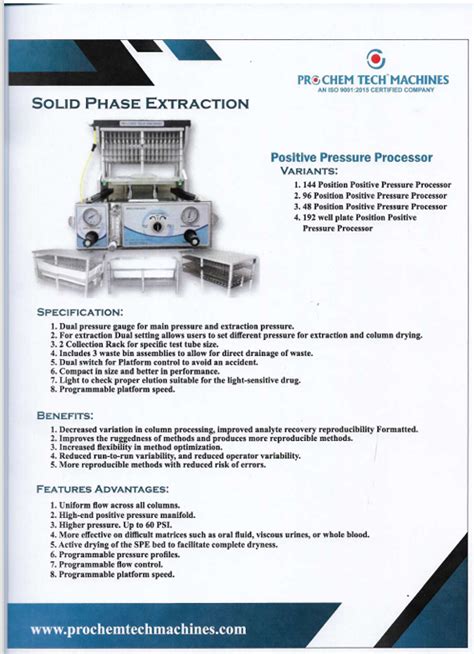 PRO CHEM TECH MACHINES
AN ISO 9001:2015 CERTIFIED COMPANY

SOLID PHASE EXTRACTION

Positive Pressure Processor
VARIANTS:
1. 144 Position Positive Pressure Processor
2. 96 Position Positive Pressure Processor
3. 48 Position Positive Pressure Processor
4. 192 well plate Position Positive Pressure Processor

SPECIFICATION:
1. Dual pressure gauge for main pressure and extraction pressure.
2. For extraction Dual setting allows users to set different pressure for extraction and column drying.
3. 2 Collection Rack for specific test tube size.
4. Includes 3 waste bin assemblies to allow for direct drainage of waste.
5. Dual switch for Platform control to avoid an accident.
6. Compact in size and better in performance.
7. Light to check proper elution suitable for the light-sensitive drug.
8. Programmable platform speed.

BENEFITS:
1. Decreased variation in column processing, improved analyte recovery reproducibility Formatted.
2. Improves the ruggedness of methods and produces more reproducible methods.
3. Increased flexibility in method optimization.
4. Reduced run-to-run variability, and reduced operator variability.
5. More reproducible methods with reduced risk of errors.

FEATURES ADVANTAGES:
1. Uniform flow across all columns.
2. High-end positive pressure manifold.
3. Higher pressure. Up to 60 PSI.
4. More effective on difficult matrices such as oral fluid, viscous urines, or whole blood.
5. Active drying of the SPE bed to facilitate complete dryness.
6. Programmable pressure profiles.
7. Programmable flow control.
8. Programmable platform speed.

www.prochemtechmachines.com